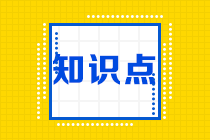 知识点